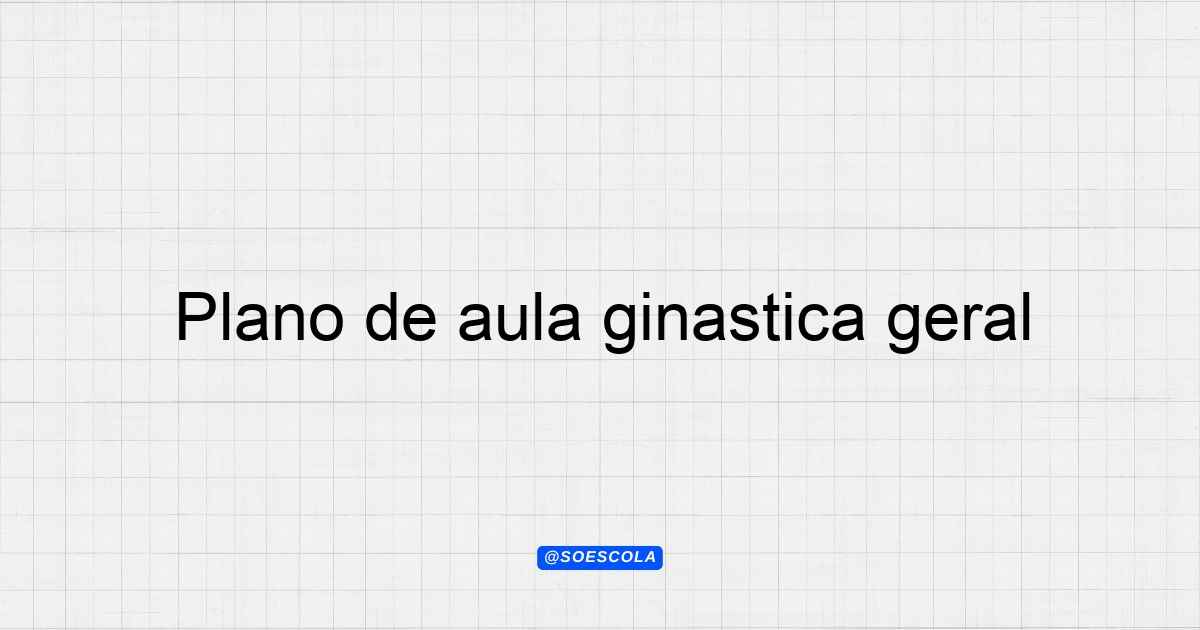 Plano de aula ginastica geral

@SOESCOLA